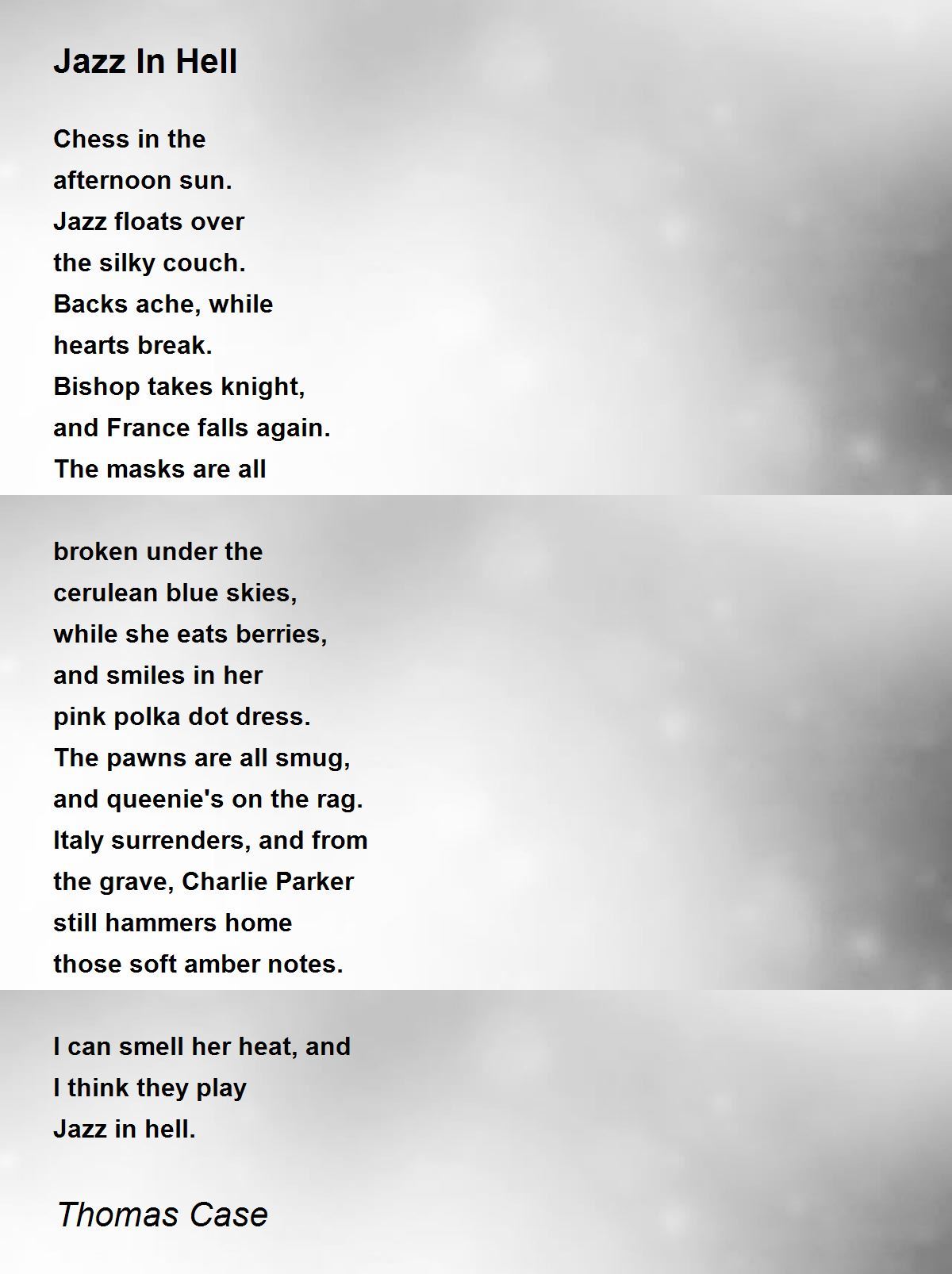 Jazz In Hell

Chess in the
afternoon sun.
Jazz floats over
the silky couch.
Backs ache, while
hearts break.
Bishop takes knight,
and France falls again.
The masks are all

broken under the
cerulean blue skies,
while she eats berries,
and smiles in her
pink polka dot dress.
The pawns are all smug,
and queenie's on the rag.
Italy surrenders, and from
the grave, Charlie Parker
still hammers home
those soft amber notes.

I can smell her heat, and
I think they play
Jazz in hell.

Thomas Case